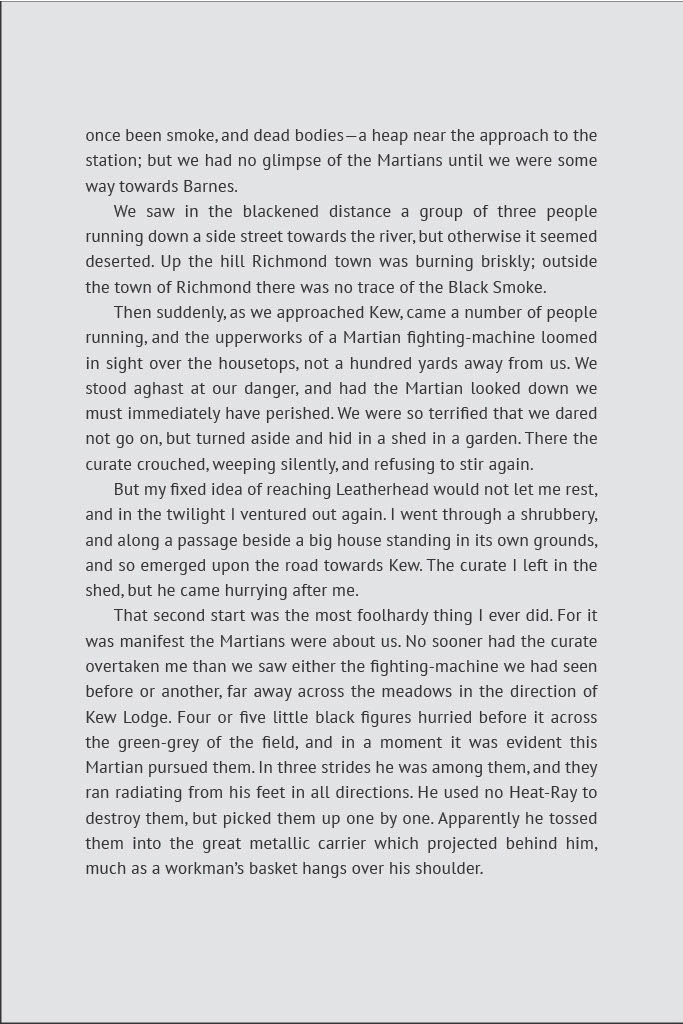 once been smoke, and dead bodies—a heap near the approach to the station; but we had no glimpse of the Martians until we were some way towards Barnes.

We saw in the blackened distance a group of three people running down a side street towards the river, but otherwise it seemed deserted. Up the hill Richmond town was burning briskly; outside the town of Richmond there was no trace of the Black Smoke.

Then suddenly, as we approached Kew, came a number of people running, and the upperworks of a Martian fighting-machine loomed in sight over the housetops, not a hundred yards away from us. We stood aghast at our danger, and had the Martian looked down we must immediately have perished. We were so terrified that we dared not go on, but turned aside and hid in a shed in a garden. There the curate crouched, weeping silently, and refusing to stir again.

But my fixed idea of reaching Leatherhead would not let me rest, and in the twilight I ventured out again. I went through a shrubbery, and along a passage beside a big house standing in its own grounds, and so emerged upon the road towards Kew. The curate I left in the shed, but he came hurrying after me.

That second start was the most foolhardy thing I ever did. For it was manifest the Martians were about us. No sooner had the curate overtaken me than we saw either the fighting-machine we had seen before or another, far away across the meadows in the direction of Kew Lodge. Four or five little black figures hurried before it across the green-grey of the field, and in a moment it was evident this Martian pursued them. In three strides he was among them, and they ran radiating from his feet in all directions. He used no Heat-Ray to destroy them, but picked them up one by one. Apparently he tossed them into the great metallic carrier which projected behind him, much as a workman's basket hangs over his shoulder.